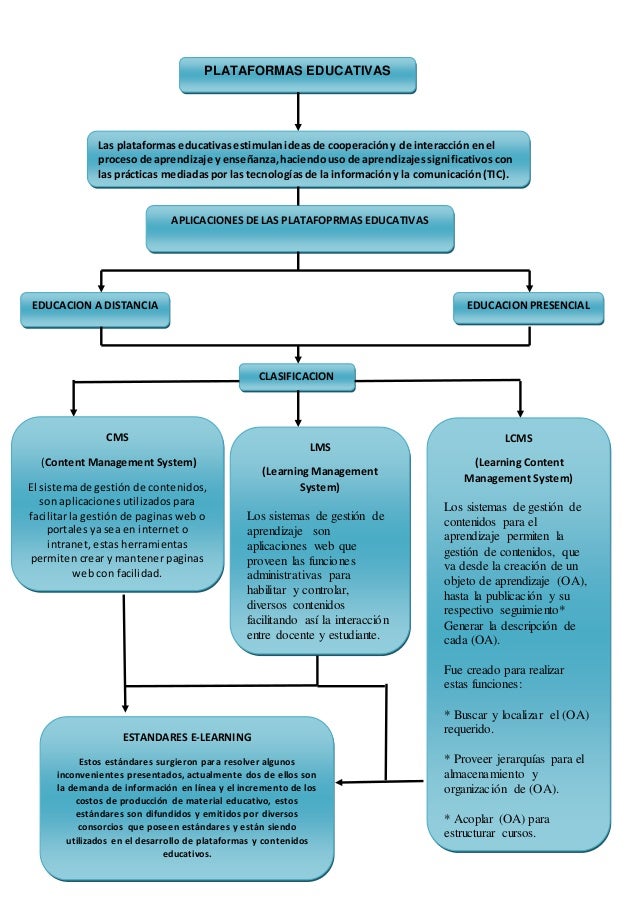 PLATAFORMAS EDUCATIVAS

Las plataformas educativas estimulan ideas de cooperación y de interacción en el proceso de aprendizaje y enseñanza, haciendo uso de aprendizajes significativos con las prácticas mediadas por las tecnologías de la información y la comunicación (TIC).

APLICACIONES DE LAS PLATAFOPRMAS EDUCATIVAS

EDUCACION A DISTANCIA

EDUCACION PRESENCIAL

CLASIFICACION

CMS

(Content Management System)

El sistema de gestión de contenidos, son aplicaciones utilizados para facilitar la gestión de paginas web o portales ya sea en internet o intranet, estas herramientas permiten crear y mantener paginas web con facilidad.

LMS

(Learning Management System)

Los sistemas de gestión de aprendizaje son aplicaciones web que proveen las funciones administrativas para habilitar y controlar, diversos contenidos facilitando así la interacción entre docente y estudiante.

LCMS

(Learning Content Management System)

Los sistemas de gestión de contenidos para el aprendizaje permiten la gestión de contenidos, que va desde la creación de un objeto de aprendizaje (OA), hasta la publicación y su respectivo seguimiento* Generar la descripción de cada (OA).

Fue creado para realizar estas funciones:

* Buscar y localizar el (OA) requerido.

* Proveer jerarquías para el almacenamiento y organización de (OA).

* Acoplar (OA) para estructurar cursos.

ESTANDARES E-LEARNING

Estos estándares surgieron para resolver algunos inconvenientes presentados, actualmente dos de ellos son la demanda de información en línea y el incremento de los costos de producción de material educativo, estos estándares son difundidos y emitidos por diversos consorcios que poseen estándares y están siendo utilizados en el desarrollo de plataformas y contenidos educativos.